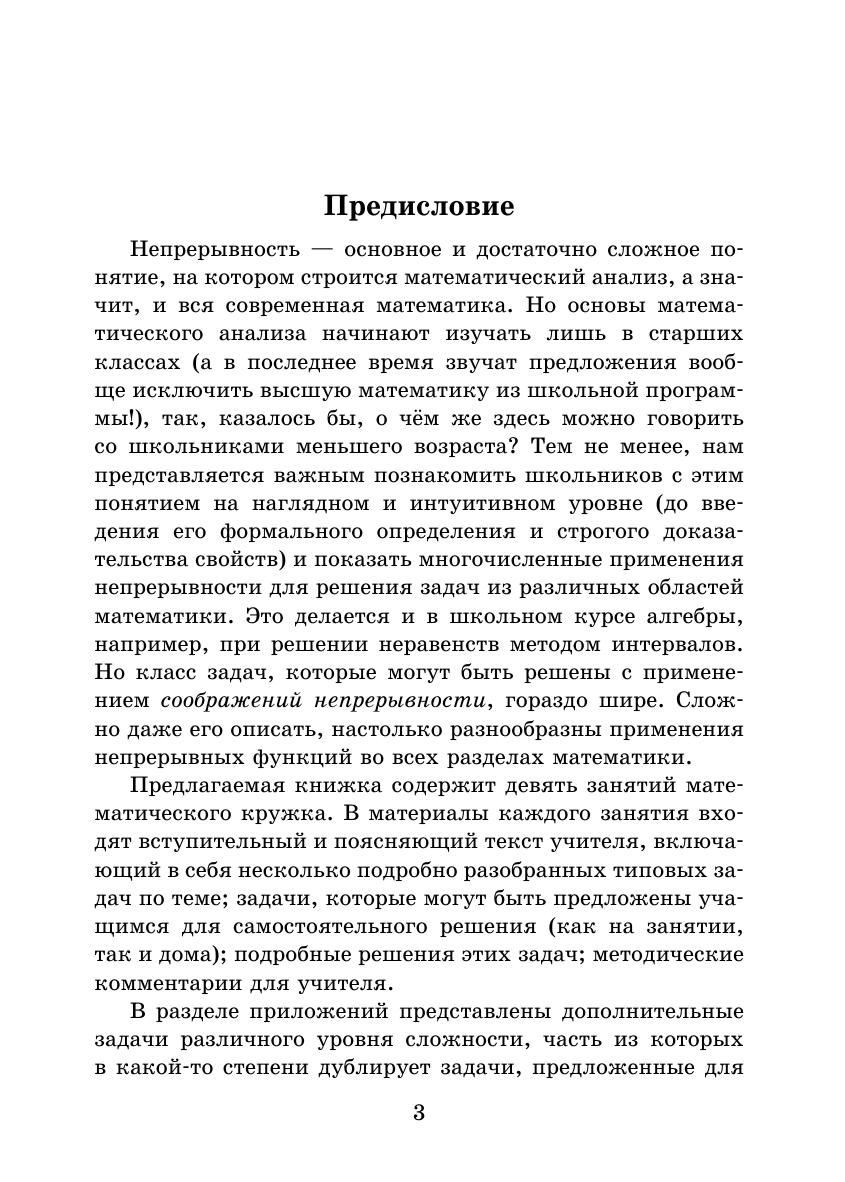 Предисловие

Непрерывность — основное и достаточно сложное понятие, на котором строится математический анализ, а значит, и вся современная математика. Но основы математического анализа начинают изучать лишь в старших классах (а в последнее время звучат предложения вообще исключить высшую математику из школьной программы!), так, казалось бы, о чём же здесь можно говорить со школьниками меньшего возраста? Тем не менее, нам представляется важным познакомить школьников с этим понятием на наглядном и интуитивном уровне (до введения его формального определения и строгого доказательства свойств) и показать многочисленные применения непрерывности для решения задач из различных областей математики. Это делается и в школьном курсе алгебры, например, при решении неравенств методом интервалов. Но класс задач, которые могут быть решены с применением соображений непрерывности, гораздо шире. Сложно даже его описать, настолько разнообразны применения непрерывных функций во всех разделах математики.

Предлагаемая книжка содержит девять занятий математического кружка. В материалы каждого занятия входят вступительный и поясняющий текст учителя, включающий в себя несколько подробно разобранных типовых задач по теме; задачи, которые могут быть предложены учащимся для самостоятельного решения (как на занятии, так и дома); подробные решения этих задач; методические комментарии для учителя.

В разделе приложений представлены дополнительные задачи различного уровня сложности, часть из которых в какой-то степени дублирует задачи, предложенные для

3